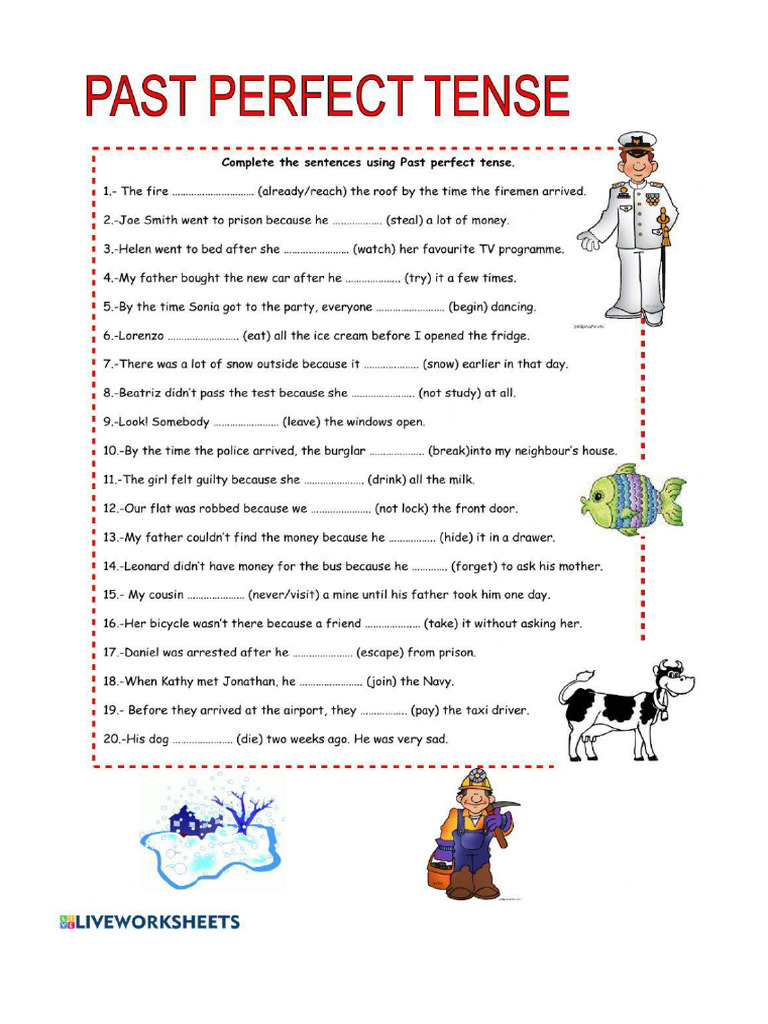 PAST PERFECT TENSE

Complete the sentences using Past perfect tense.

1.- The fire ____ (already/reach) the roof by the time the firemen arrived.

2.-Joe Smith went to prison because he ____ (steal) a lot of money.

3.-Helen went to bed after she ____ (watch) her favourite TV programme.

4.-My father bought the new car after he ____ (try) it a few times.

5.-By the time Sonia got to the party, everyone ____ (begin) dancing.

6.-Lorenzo ____ (eat) all the ice cream before I opened the fridge.

7.-There was a lot of snow outside because it ____ (snow) earlier in that day.

8.-Beatriz didn't pass the test because she ____ (not study) at all.

9.-Look! Somebody ____ (leave) the windows open.

10.-By the time the police arrived, the burglar ____ (break)into my neighbour's house.

11.-The girl felt guilty because she ____ (drink) all the milk.

12.-Our flat was robbed because we ____ (not lock) the front door.

13.-My father couldn't find the money because he ____ (hide) it in a drawer.

14.-Leonard didn't have money for the bus because he ____ (forget) to ask his mother.

15.- My cousin ____ (never/visit) a mine until his father took him one day.

16.-Her bicycle wasn't there because a friend ____ (take) it without asking her.

17.-Daniel was arrested after he ____ (escape) from prison.

18.-When Kathy met Jonathan, he ____ (join) the Navy.

19.- Before they arrived at the airport, they ____ (pay) the taxi driver.

20.-His dog ____ (die) two weeks ago. He was very sad.

LIVEWORKSHEETS